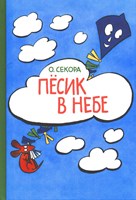 О. СЕКОРА

ПЁСИК В НЕБЕ